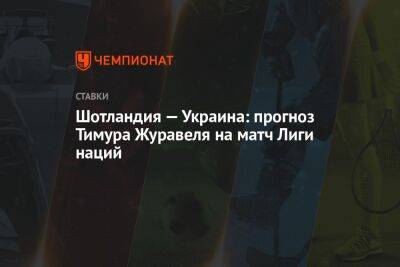 ЧЕМПИОНАТ

СТАВКИ

Шотландия — Украина: прогноз Тимура Журавеля на матч Лиги наций